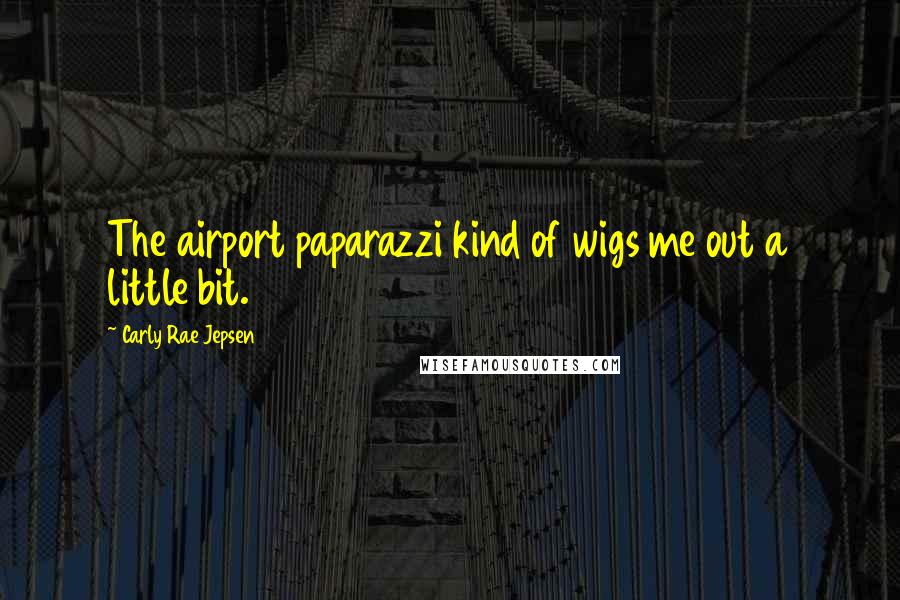 The airport paparazzi kind of wigs me out a little bit.

~ Carly Rae Jepsen

WISEFAMOUSQUOTES.COM